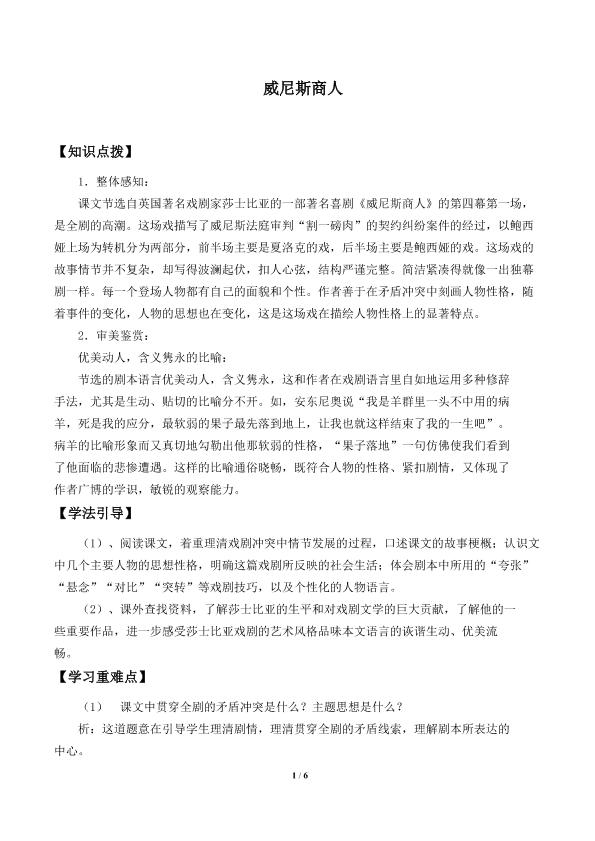 威尼斯商人

【知识点拨】

1．整体感知：

课文节选自英国著名戏剧家莎士比亚的一部著名喜剧《威尼斯商人》的第四幕第一场，是全剧的高潮。这场戏描写了威尼斯法庭审判“割一磅肉”的契约纠纷案件的经过，以鲍西娅上场为转机分为两部分，前半场主要是夏洛克的戏，后半场主要是鲍西娅的戏。这场戏的故事情节并不复杂，却写得波澜起伏，扣人心弦，结构严谨完整。简洁紧凑得就像一出独幕剧一样。每一个登场人物都有自己的面貌和个性。作者善于在矛盾冲突中刻画人物性格，随着事件的变化，人物的思想也在变化，这是这场戏在描绘人物性格上的显著特点。

2．审美鉴赏：

优美动人，含义隽永的比喻：

节选的剧本语言优美动人，含义隽永，这和作者在戏剧语言里自如地运用多种修辞手法，尤其是生动、贴切的比喻分不开。如，安东尼奥说“我是羊群里一头不中用的病羊，死是我的应分，最软弱的果子最先落到地上，让我也就这样结束了我的一生吧”。病羊的比喻形象而又真切地勾勒出他那软弱的性格，“果子落地”一句仿佛使我们看到了他面临的悲惨遭遇。这样的比喻通俗晓畅，既符合人物的性格、紧扣剧情，又体现了作者广博的学识，敏锐的观察能力。

【学法引导】

（1）、阅读课文，着重理清戏剧冲突中情节发展的过程，口述课文的故事梗概；认识文中几个主要人物的思想性格，明确这篇戏剧所反映的社会生活；体会剧本中所用的“夸张”“悬念”“对比”“突转”等戏剧技巧，以及个性化的人物语言。

（2）、课外查找资料，了解莎士比亚的生平和对戏剧文学的巨大贡献，了解他的一些重要作品，进一步感受莎士比亚戏剧的艺术风格品味本文语言的诙谐生动、优美流畅。

【学习重难点】

（1） 课文中贯穿全剧的矛盾冲突是什么？主题思想是什么？

析：这道题意在引导学生理清剧情，理清贯穿全剧的矛盾线索，理解剧本所表达的中心。

1 / 6